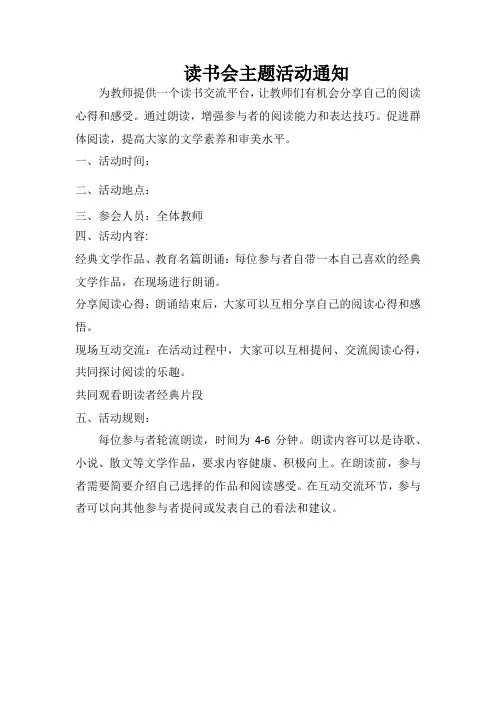 读书会主题活动通知

为教师提供一个读书交流平台，让教师们有机会分享自己的阅读心得和感受。通过朗读，增强参与者的阅读能力和表达技巧。促进群体阅读，提高大家的文学素养和审美水平。

一、活动时间：

二、活动地点：

三、参会人员：全体教师

四、活动内容：

经典文学作品、教育名篇朗诵：每位参与者自带一本自己喜欢的经典文学作品，在现场进行朗诵。

分享阅读心得：朗诵结束后，大家可以互相分享自己的阅读心得和感悟。

现场互动交流：在活动过程中，大家可以互相提问、交流阅读心得，共同探讨阅读的乐趣。

共同观看朗读者经典片段

五、活动规则：

每位参与者轮流朗读，时间为 4-6 分钟。朗读内容可以是诗歌、小说、散文等文学作品，要求内容健康、积极向上。在朗读前，参与者需要简要介绍自己选择的作品和阅读感受。在互动交流环节，参与者可以向其他参与者提问或发表自己的看法和建议。